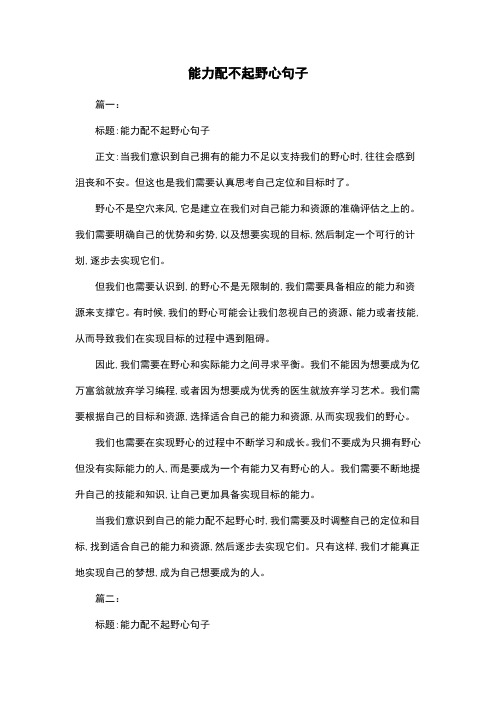 能力配不起野心句子

篇一：

标题：能力配不起野心句子

正文：当我们意识到自己拥有的能力不足以支持我们的野心时，往往会感到沮丧和不安。但这也是我们需要认真思考自己定位和目标时了。

野心不是空穴来风，它是建立在我们对自己能力和资源的准确评估之上的。我们需要明确自己的优势和劣势，以及想要实现的目标，然后制定一个可行的计划，逐步去实现它们。

但我们也需要认识到，的野心不是无限制的，我们需要具备相应的能力和资源来支撑它。有时候，我们的野心可能会让我们忽视自己的资源、能力或者技能，从而导致我们在实现目标的过程中遇到阻碍。

因此，我们需要在野心和实际能力之间寻求平衡。我们不能因为想要成为亿万富翁就放弃学习编程，或者因为想要成为优秀的医生就放弃学习艺术。我们需要根据自己的目标和资源，选择适合自己的能力和资源，从而实现我们的野心。

我们也需要在实现野心的过程中不断学习和成长。我们不要成为只拥有野心但没有实际能力的人，而是要成为一个有能力又有野心的人。我们需要不断地提升自己的技能和知识，让自己更加具备实现目标的能力。

当我们意识到自己的能力配不起野心时，我们需要及时调整自己的定位和目标，找到适合自己的能力和资源，然后逐步去实现它们。只有这样，我们才能真正地实现自己的梦想，成为自己想要成为的人。

篇二：

标题：能力配不起野心句子